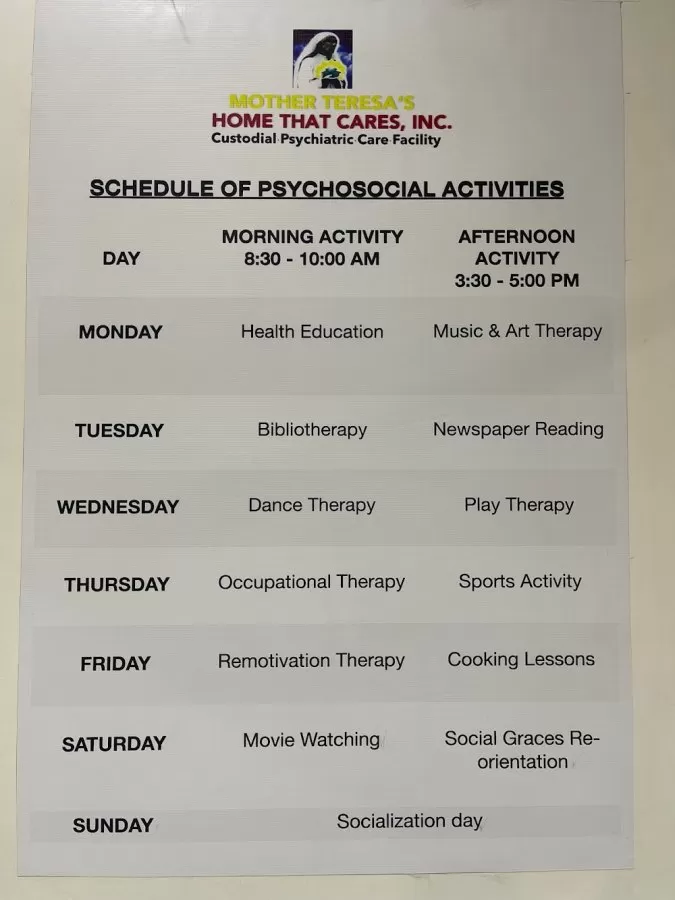 MOTHER TERESA'S
HOME THAT CARES, INC.
Custodial Psychiatric Care Facility

SCHEDULE OF PSYCHOSOCIAL ACTIVITIES

| DAY | MORNING ACTIVITY 8:30 - 10:00 AM | AFTERNOON ACTIVITY 3:30 - 5:00 PM |
|---|---|---|
| MONDAY | Health Education | Music & Art Therapy |
| TUESDAY | Bibliotherapy | Newspaper Reading |
| WEDNESDAY | Dance Therapy | Play Therapy |
| THURSDAY | Occupational Therapy | Sports Activity |
| FRIDAY | Remotivation Therapy | Cooking Lessons |
| SATURDAY | Movie Watching | Social Graces Re-orientation |
| SUNDAY | Socialization day | |